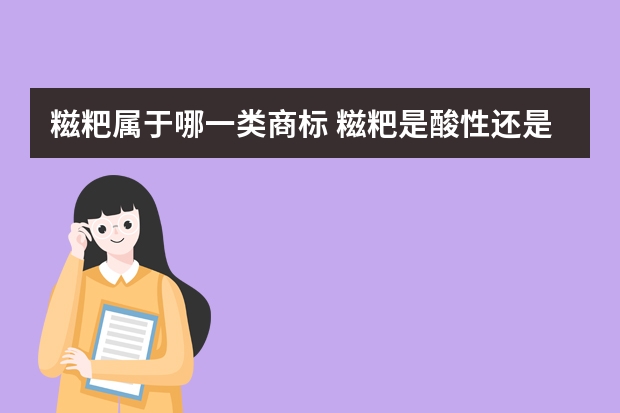 糍粑属于哪一类商标 糍粑是酸性还是